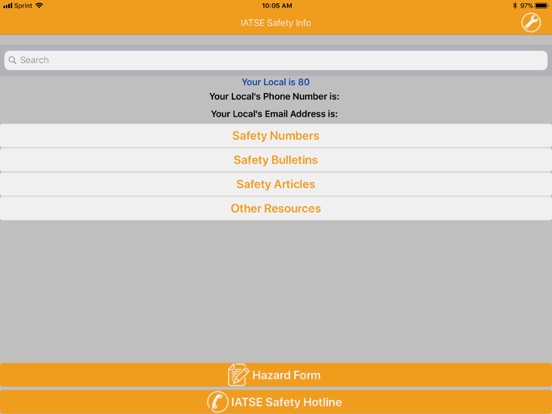 Sprint 10:05 AM 97%

IATSE Safety Info

Search

Your Local is 80

Your Local's Phone Number is:

Your Local's Email Address is:

Safety Numbers

Safety Bulletins

Safety Articles

Other Resources

Hazard Form

IATSE Safety Hotline